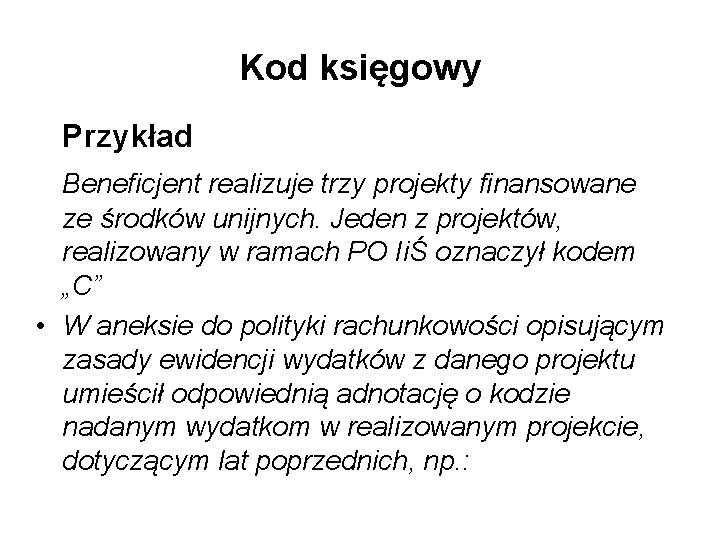 Kod księgowy

Przykład

Beneficjent realizuje trzy projekty finansowane ze środków unijnych. Jeden z projektów, realizowany w ramach PO IiŚ oznaczył kodem „C”

• W aneksie do polityki rachunkowości opisującym zasady ewidencji wydatków z danego projektu umieścił odpowiednią adnotację o kodzie nadanym wydatkom w realizowanym projekcie, dotyczącym lat poprzednich, np.: